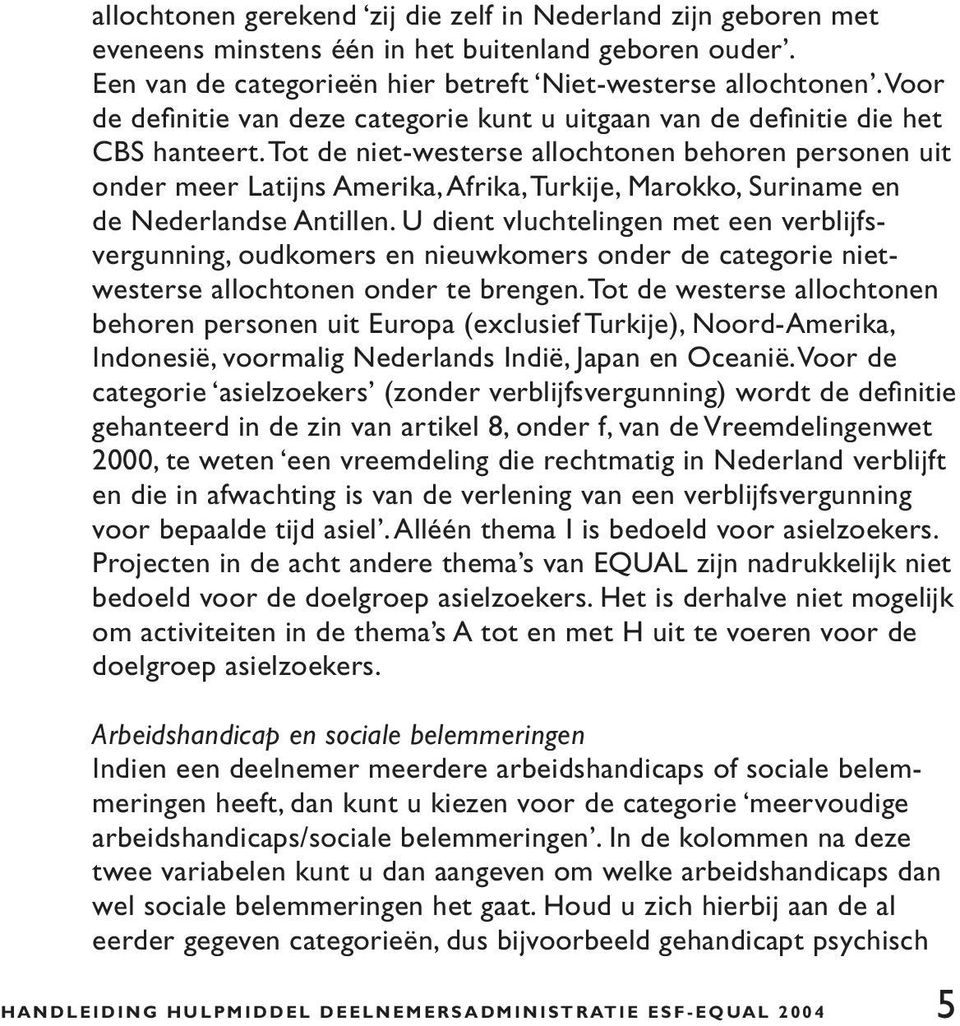 allochtonen gerekend 'zij die zelf in Nederland zijn geboren met eveneens minstens één in het buitenland geboren ouder'. Een van de categorieën hier betreft 'Niet-westerse allochtonen'. Voor de definitie van deze categorie kunt u uitgaan van de definitie die het CBS hanteert. Tot de niet-westerse allochtonen behoren personen uit onder meer Latijns Amerika, Afrika, Turkije, Marokko, Suriname en de Nederlandse Antillen. U dient vluchtelingen met een verblijfsvergunning, oudkomers en nieuwkomers onder de categorie niet-westerse allochtonen onder te brengen. Tot de westerse allochtonen behoren personen uit Europa (exclusief Turkije), Noord-Amerika, Indonesië, voormalig Nederlands Indië, Japan en Oceanië. Voor de categorie 'asielzoekers' (zonder verblijfsvergunning) wordt de definitie gehanteerd in de zin van artikel 8, onder f, van de Vreemdelingenwet 2000, te weten 'een vreemdeling die rechtmatig in Nederland verblijft en die in afwachting is van de verlening van een verblijfsvergunning voor bepaalde tijd asiel'. Alléén thema I is bedoeld voor asielzoekers. Projecten in de acht andere thema's van EQUAL zijn nadrukkelijk niet bedoeld voor de doelgroep asielzoekers. Het is derhalve niet mogelijk om activiteiten in de thema's A tot en met H uit te voeren voor de doelgroep asielzoekers.

Arbeidshandicap en sociale belemmeringen
Indien een deelnemer meerdere arbeidshandicaps of sociale belemmeringen heeft, dan kunt u kiezen voor de categorie 'meervoudige arbeidshandicaps/sociale belemmeringen'. In de kolommen na deze twee variabelen kunt u dan aangeven om welke arbeidshandicaps dan wel sociale belemmeringen het gaat. Houd u zich hierbij aan de al eerder gegeven categorieën, dus bijvoorbeeld gehandicapt psychisch

HANDLEIDING HULPMIDDEL DEELNEMERSADMINISTRATIE ESF-EQUAL 2004 5